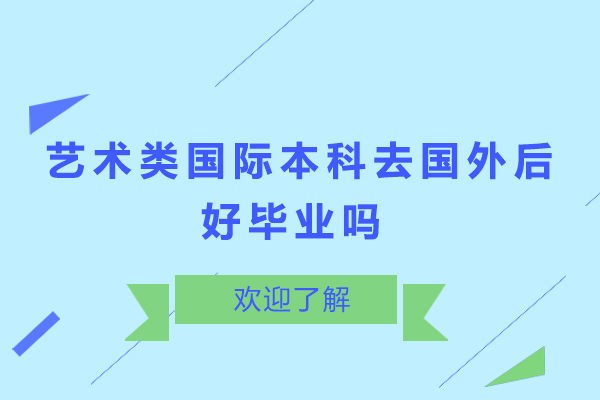 艺术类国际本科去国外后好毕业吗

欢迎了解